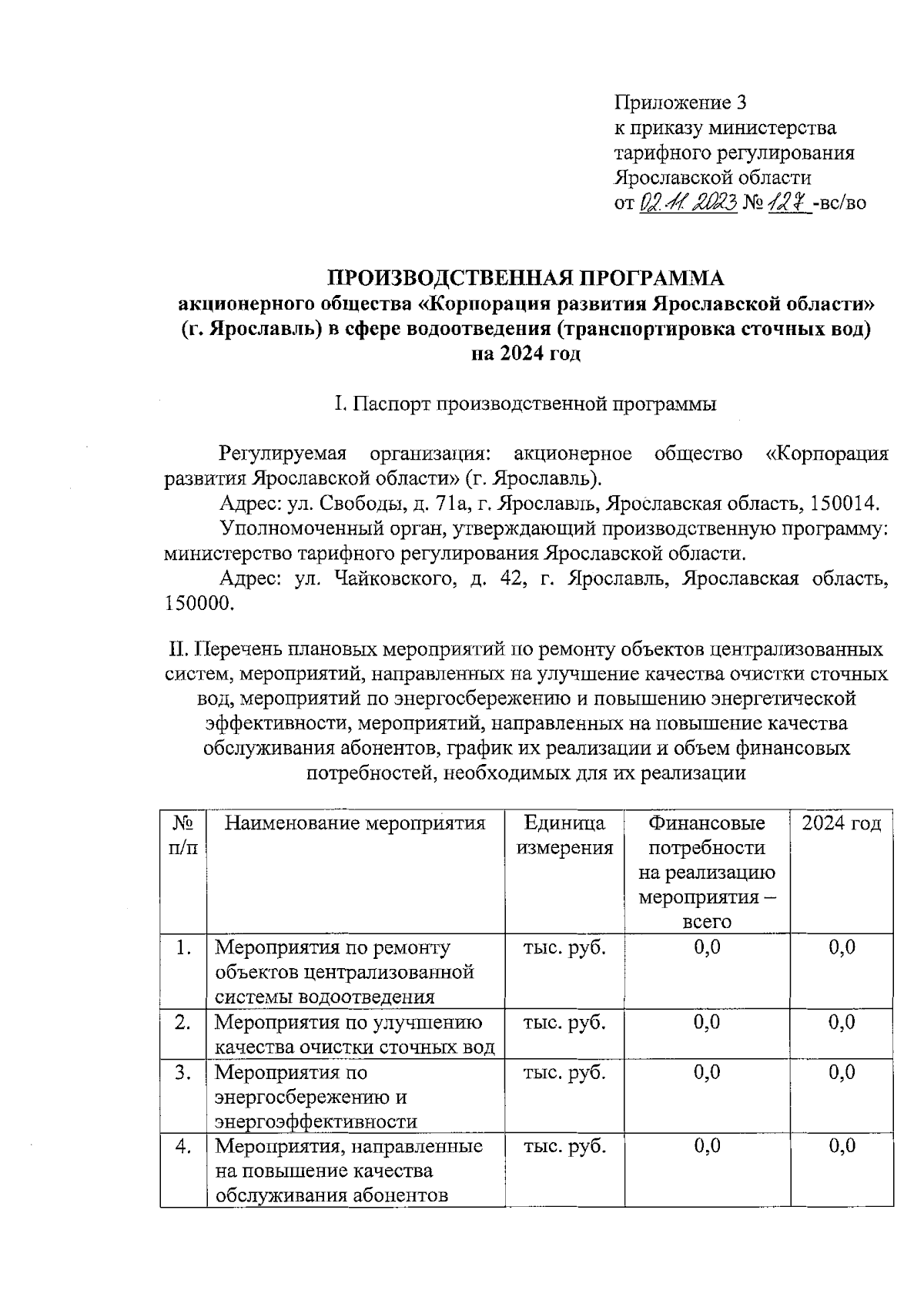 Приложение 3
к приказу министерства
тарифного регулирования
Ярославской области
от 02.11.2023 № 127 -вс/во

ПРОИЗВОДСТВЕННАЯ ПРОГРАММА
акционерного общества «Корпорация развития Ярославской области» (г. Ярославль) в сфере водоотведения (транспортировка сточных вод) на 2024 год

I. Паспорт производственной программы

Регулируемая организация: акционерное общество «Корпорация развития Ярославской области» (г. Ярославль).

Адрес: ул. Свободы, д. 71а, г. Ярославль, Ярославская область, 150014.

Уполномоченный орган, утверждающий производственную программу: министерство тарифного регулирования Ярославской области.

Адрес: ул. Чайковского, д. 42, г. Ярославль, Ярославская область, 150000.

II. Перечень плановых мероприятий по ремонту объектов централизованных систем, мероприятий, направленных на улучшение качества очистки сточных вод, мероприятий по энергосбережению и повышению энергетической эффективности, мероприятий, направленных на повышение качества обслуживания абонентов, график их реализации и объем финансовых потребностей, необходимых для их реализации

| № п/п | Наименование мероприятия | Единица измерения | Финансовые потребности на реализацию мероприятия – всего | 2024 год |
|---|---|---|---|---|
| 1. | Мероприятия по ремонту объектов централизованной системы водоотведения | тыс. руб. | 0,0 | 0,0 |
| 2. | Мероприятия по улучшению качества очистки сточных вод | тыс. руб. | 0,0 | 0,0 |
| 3. | Мероприятия по энергосбережению и энергоэффективности | тыс. руб. | 0,0 | 0,0 |
| 4. | Мероприятия, направленные на повышение качества обслуживания абонентов | тыс. руб. | 0,0 | 0,0 |